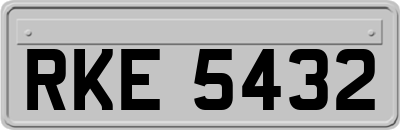 RKE 5432